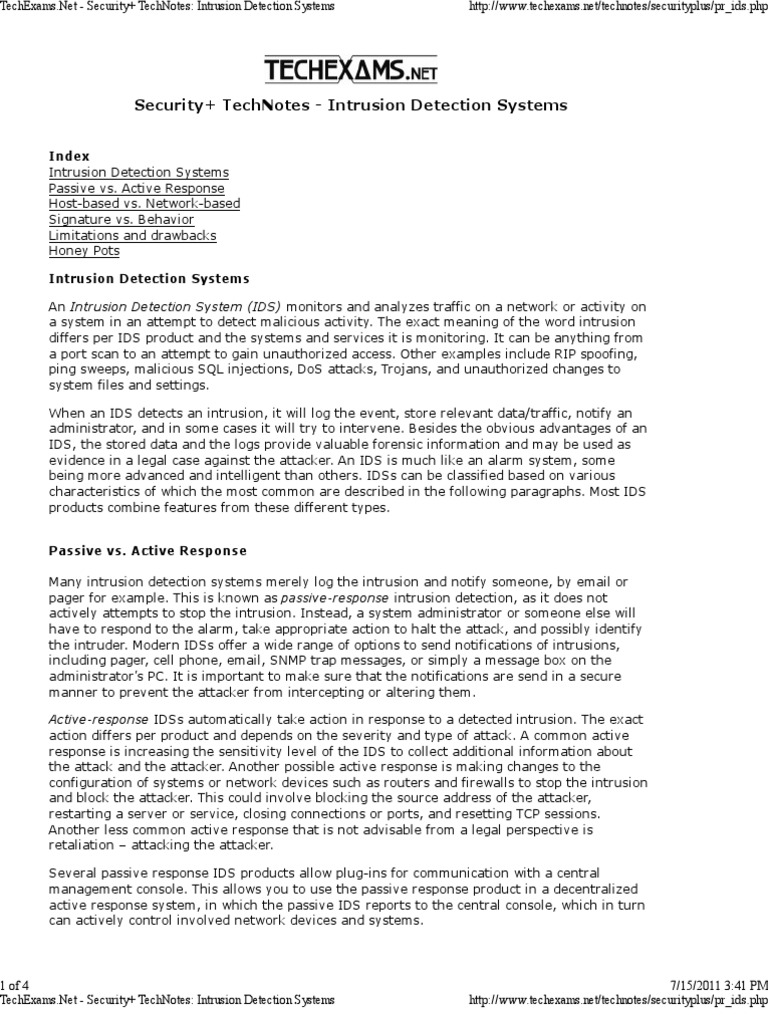 TechExams.Net - Security+ TechNotes: Intrusion Detection Systems http://www.techexams.net/technotes/securityplus/pr_ids.php

TECHEXAMS.NET

Security+ TechNotes - Intrusion Detection Systems

Index
Intrusion Detection Systems
Passive vs. Active Response
Host-based vs. Network-based
Signature vs. Behavior
Limitations and drawbacks
Honey Pots

Intrusion Detection Systems

An Intrusion Detection System (IDS) monitors and analyzes traffic on a network or activity on a system in an attempt to detect malicious activity. The exact meaning of the word intrusion differs per IDS product and the systems and services it is monitoring. It can be anything from a port scan to an attempt to gain unauthorized access. Other examples include RIP spoofing, ping sweeps, malicious SQL injections, DoS attacks, Trojans, and unauthorized changes to system files and settings.

When an IDS detects an intrusion, it will log the event, store relevant data/traffic, notify an administrator, and in some cases it will try to intervene. Besides the obvious advantages of an IDS, the stored data and the logs provide valuable forensic information and may be used as evidence in a legal case against the attacker. An IDS is much like an alarm system, some being more advanced and intelligent than others. IDSs can be classified based on various characteristics of which the most common are described in the following paragraphs. Most IDS products combine features from these different types.

Passive vs. Active Response

Many intrusion detection systems merely log the intrusion and notify someone, by email or pager for example. This is known as passive-response intrusion detection, as it does not actively attempts to stop the intrusion. Instead, a system administrator or someone else will have to respond to the alarm, take appropriate action to halt the attack, and possibly identify the intruder. Modern IDSs offer a wide range of options to send notifications of intrusions, including pager, cell phone, email, SNMP trap messages, or simply a message box on the administrator's PC. It is important to make sure that the notifications are send in a secure manner to prevent the attacker from intercepting or altering them.

Active-response IDSs automatically take action in response to a detected intrusion. The exact action differs per product and depends on the severity and type of attack. A common active response is increasing the sensitivity level of the IDS to collect additional information about the attack and the attacker. Another possible active response is making changes to the configuration of systems or network devices such as routers and firewalls to stop the intrusion and block the attacker. This could involve blocking the source address of the attacker, restarting a server or service, closing connections or ports, and resetting TCP sessions. Another less common active response that is not advisable from a legal perspective is retaliation – attacking the attacker.

Several passive response IDS products allow plug-ins for communication with a central management console. This allows you to use the passive response product in a decentralized active response system, in which the passive IDS reports to the central console, which in turn can actively control involved network devices and systems.

1 of 4 7/15/2011 3:41 PM
TechExams.Net - Security+ TechNotes: Intrusion Detection Systems http://www.techexams.net/technotes/securityplus/pr_ids.php